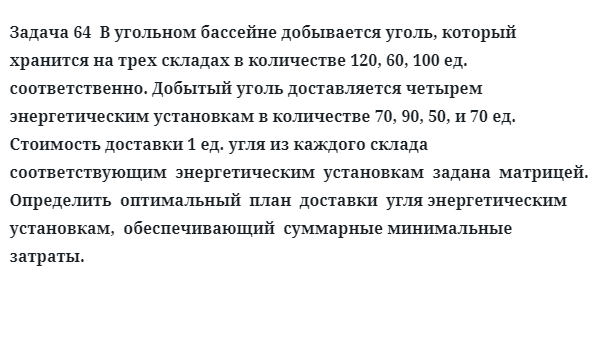 Задача 64 В угольном бассейне добывается уголь, который хранится на трех складах в количестве 120, 60, 100 ед. соответственно. Добытый уголь доставляется четырем энергетическим установкам в количестве 70, 90, 50, и 70 ед. Стоимость доставки 1 ед. угля из каждого склада соответствующим энергетическим установкам задана матрицей. Определить оптимальный план доставки угля энергетическим установкам, обеспечивающий суммарные минимальные затраты.